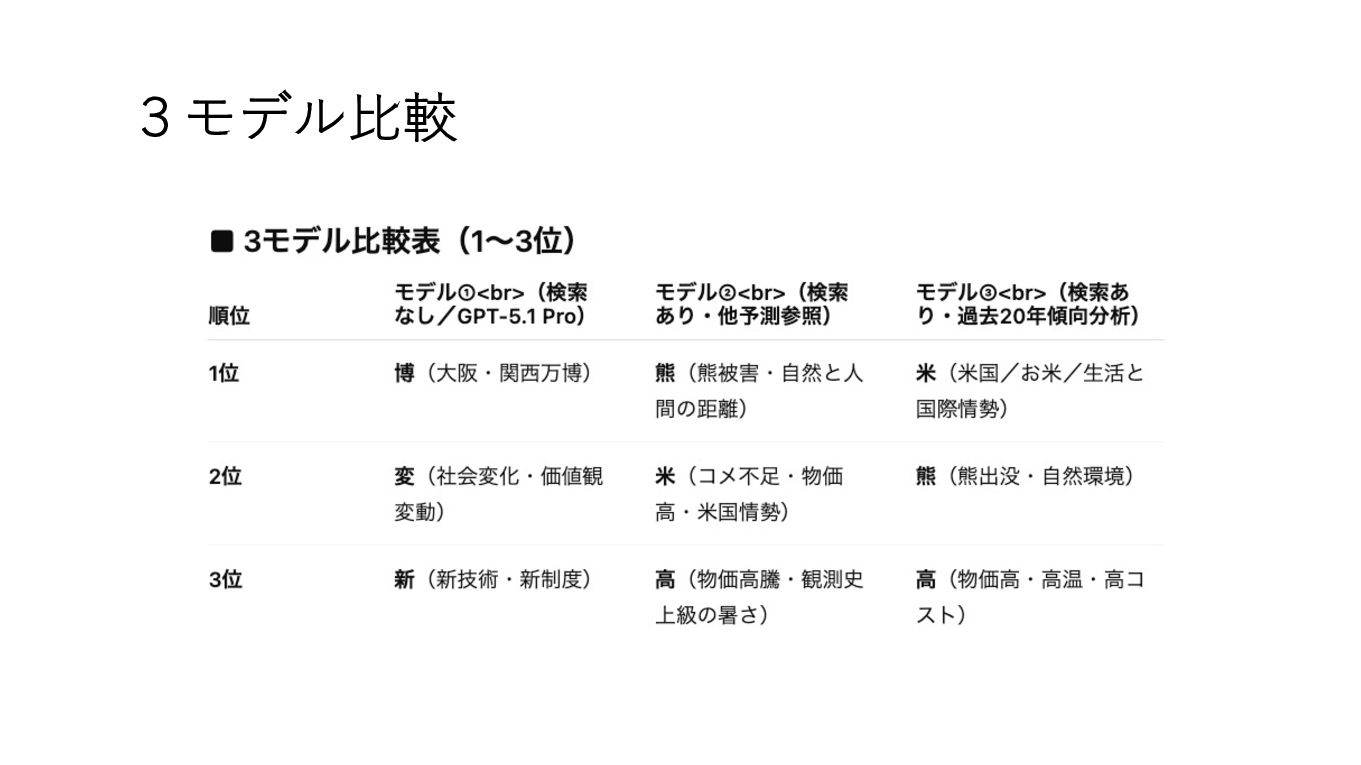 3 モデル比較

■ 3モデル比較表（1〜3位）

| 順位 | モデル①<br>（検索なし／GPT-5.1 Pro） | モデル②<br>（検索あり・他予測参照） | モデル③<br>（検索あり・過去20年傾向分析） |
|---|---|---|---|
| 1位 | 博（大阪・関西万博） | 熊（熊被害・自然と人間の距離） | 米（米国／お米／生活と国際情勢） |
| 2位 | 変（社会変化・価値観変動） | 米（コメ不足・物価高・米国情勢） | 熊（熊出没・自然環境） |
| 3位 | 新（新技術・新制度） | 高（物価高騰・観測史上級の暑さ） | 高（物価高・高温・高コスト） |